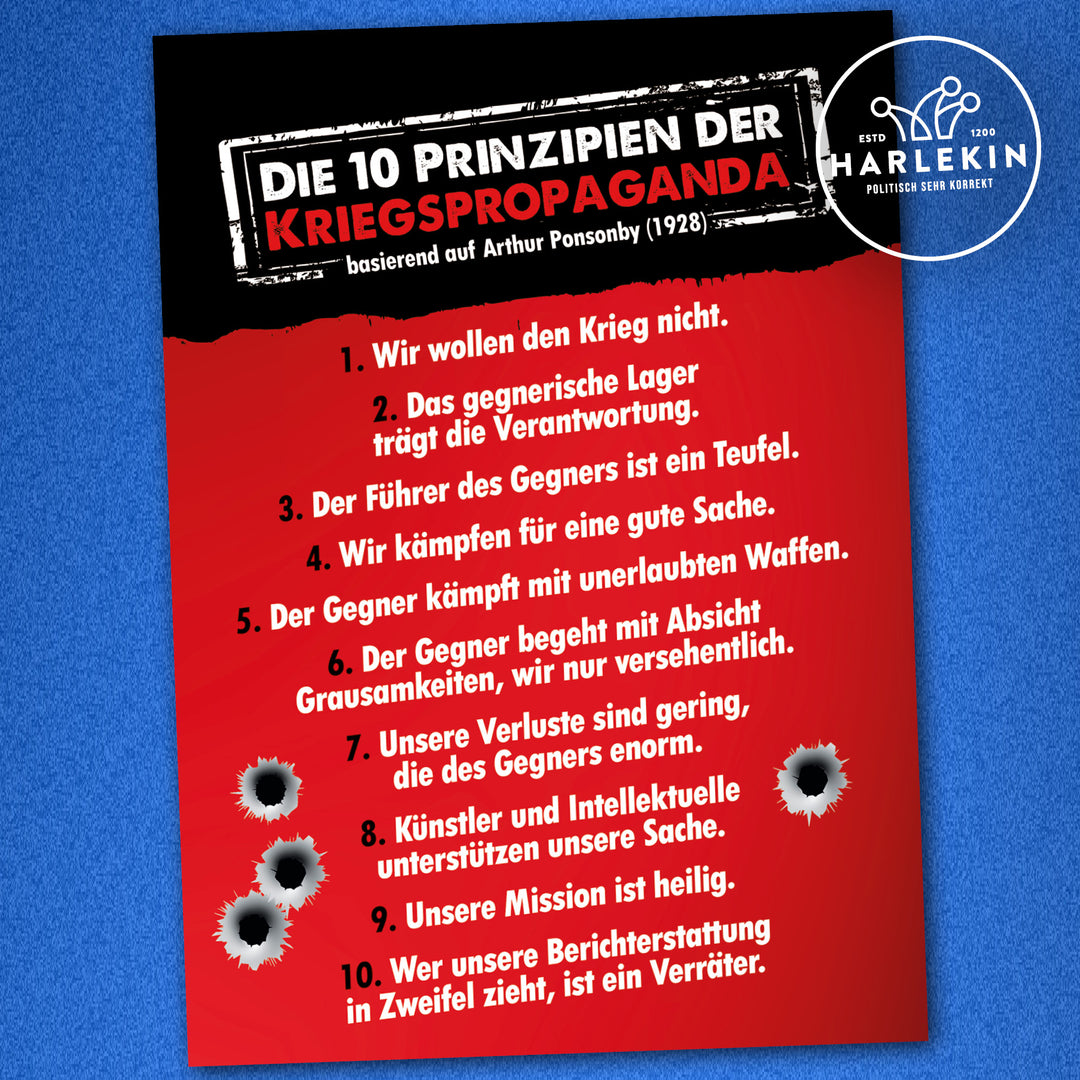 DIE 10 PRINZIPIEN DER KRIEGSPROPAGANDA

basierend auf Arthur Ponsonby (1928)

ESTD
1200
HARLEKIN
POLITISCH SEHR KORREKT

1. Wir wollen den Krieg nicht.

2. Das gegnerische Lager trägt die Verantwortung.

3. Der Führer des Gegners ist ein Teufel.

4. Wir kämpfen für eine gute Sache.

5. Der Gegner kämpft mit unerlaubten Waffen.

6. Der Gegner begeht mit Absicht Grausamkeiten, wir nur versehentlich.

7. Unsere Verluste sind gering, die des Gegners enorm.

8. Künstler und Intellektuelle unterstützen unsere Sache.

9. Unsere Mission ist heilig.

10. Wer unsere Berichterstattung in Zweifel zieht, ist ein Verräter.